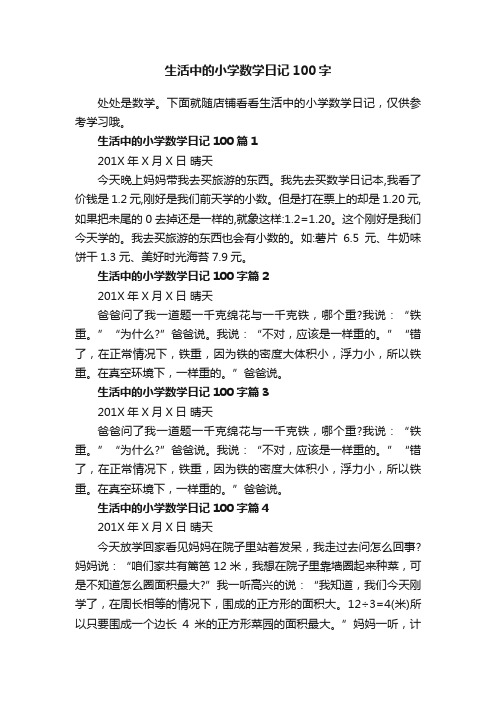 生活中的小学数学日记100字

处处是数学。下面就随店铺看看生活中的小学数学日记，仅供参考学习哦。

生活中的小学数学日记100篇1

201X年X月X日 晴天

今天晚上妈妈带我去买旅游的东西。我先去买数学日记本,我看了价钱是1.2元,刚好是我们前天学的小数。但是打在票上的却是1.20元,如果把末尾的0去掉还是一样的,就象这样:1.2=1.20。这个刚好是我们今天学的。我去买旅游的东西也会有小数的。如:薯片 6.5 元、牛奶味饼干1.3元、美好时光海苔7.9元。

生活中的小学数学日记100字篇2

201X年X月X日 晴天

爸爸问了我一道题一千克绵花与一千克铁，哪个重?我说：“铁重。”“为什么?”爸爸说。我说：“不对，应该是一样重的。”“错了，在正常情况下，铁重，因为铁的密度大体积小，浮力小，所以铁重。在真空环境下，一样重的。”爸爸说。

生活中的小学数学日记100字篇3

201X年X月X日 晴天

爸爸问了我一道题一千克绵花与一千克铁，哪个重?我说：“铁重。”“为什么?”爸爸说。我说：“不对，应该是一样重的。”“错了，在正常情况下，铁重，因为铁的密度大体积小，浮力小，所以铁重。在真空环境下，一样重的。”爸爸说。

生活中的小学数学日记100字篇4

201X年X月X日 晴天

今天放学回家看见妈妈在院子里站着发呆，我走过去问怎么回事?妈妈说：“咱们家共有篱笆12米，我想在院子里靠墙圈起来种菜，可是不知道怎么圈面积最大?”我一听高兴的说：“我知道，我们今天刚学了，在周长相等的情况下，围成的正方形的面积大。12÷3=4(米)所以只要围成一个边长 4 米的正方形菜园的面积最大。”妈妈一听，计